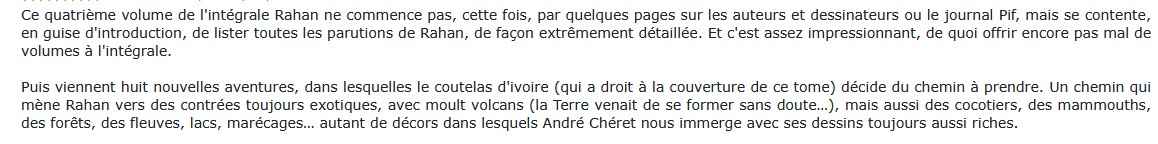 Ce quatrième volume de l'intégrale Rahan ne commence pas, cette fois, par quelques pages sur les auteurs et dessinateurs ou le journal Pif, mais se contente, en guise d'introduction, de lister toutes les parutions de Rahan, de façon extrêmement détaillée. Et c'est assez impressionnant, de quoi offrir encore pas mal de volumes à l'intégrale.

Puis viennent huit nouvelles aventures, dans lesquelles le coutelas d'ivoire (qui a droit à la couverture de ce tome) décide du chemin à prendre. Un chemin qui mène Rahan vers des contrées toujours exotiques, avec moult volcans (la Terre venait de se former sans doute...), mais aussi des cocotiers, des mammouths, des forêts, des fleuves, lacs, marécages... autant de décors dans lesquels André Chéret nous immerge avec ses dessins toujours aussi riches.